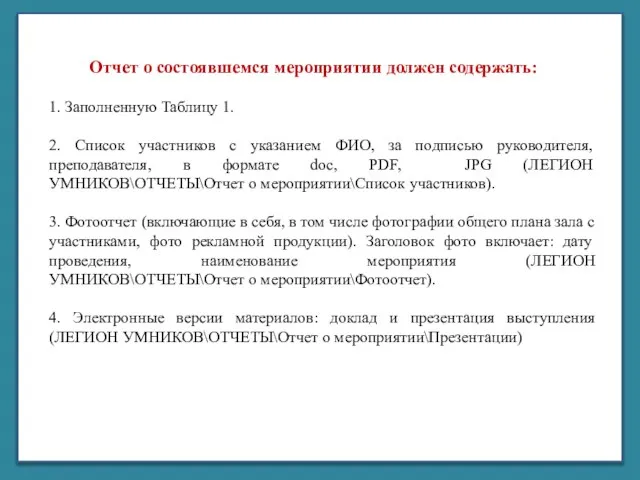 Отчет о состоявшемся мероприятии должен содержать:

1. Заполненную Таблицу 1.

2. Список участников с указанием ФИО, за подписью руководителя, преподавателя, в формате doc, PDF, JPG (ЛЕГИОН УМНИКОВ\ОТЧЕТЫ\Отчет о мероприятии\Список участников).

3. Фотоотчет (включающие в себя, в том числе фотографии общего плана зала с участниками, фото рекламной продукции). Заголовок фото включает: дату проведения, наименование мероприятия (ЛЕГИОН УМНИКОВ\ОТЧЕТЫ\Отчет о мероприятии\Фотоотчет).

4. Электронные версии материалов: доклад и презентация выступления (ЛЕГИОН УМНИКОВ\ОТЧЕТЫ\Отчет о мероприятии\Презентации)